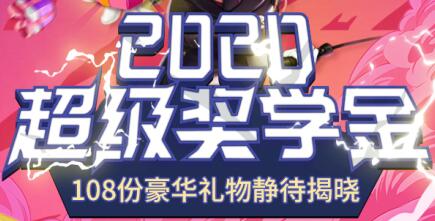 2020
超级奖学金
108份豪华礼物静待揭晓